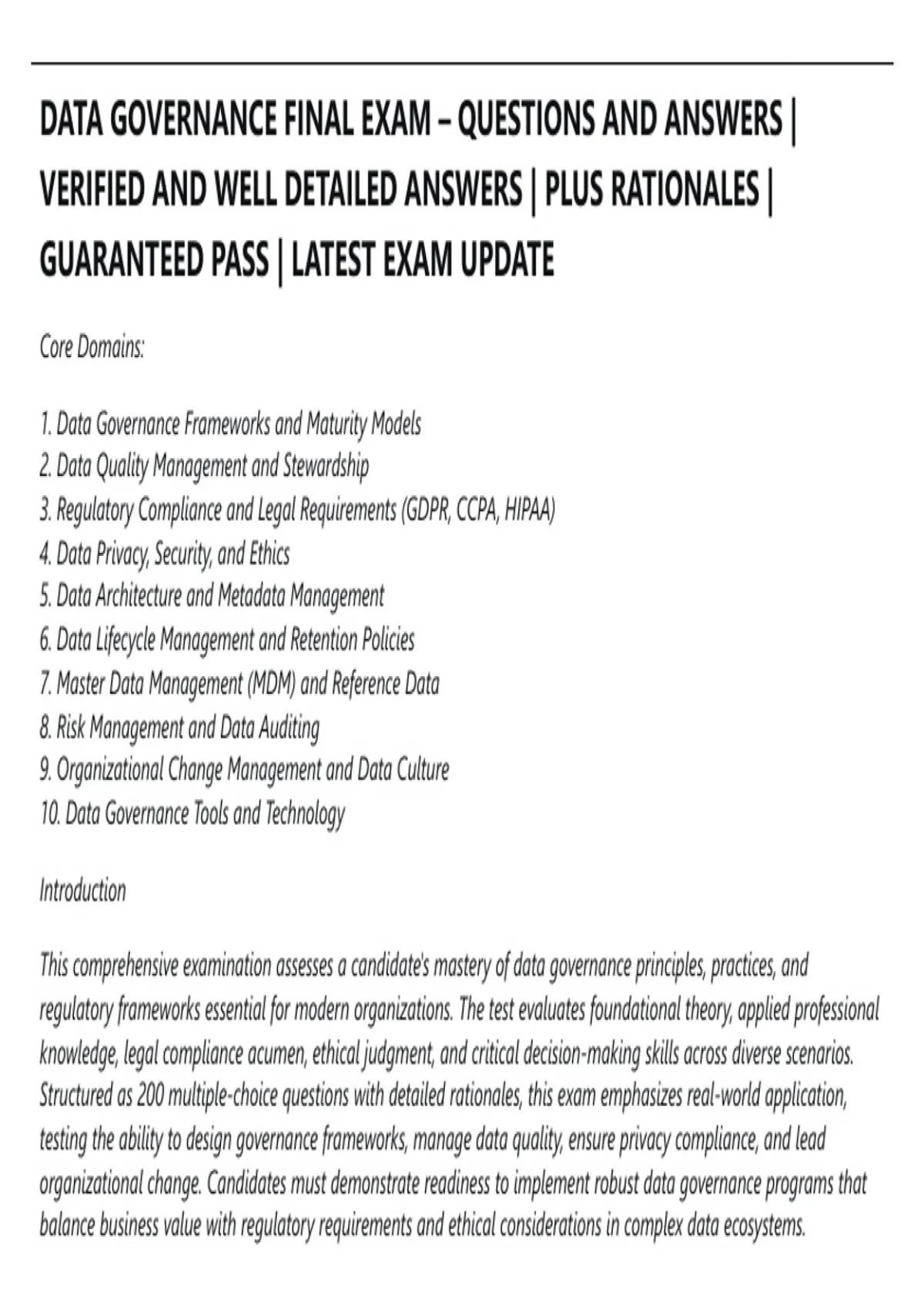 DATA GOVERNANCE FINAL EXAM – QUESTIONS AND ANSWERS | VERIFIED AND WELL DETAILED ANSWERS | PLUS RATIONALES | GUARANTEED PASS | LATEST EXAM UPDATE

Core Domains:

1. Data Governance Frameworks and Maturity Models
2. Data Quality Management and Stewardship
3. Regulatory Compliance and Legal Requirements (GDPR, CCPA, HIPAA)
4. Data Privacy, Security, and Ethics
5. Data Architecture and Metadata Management
6. Data Lifecycle Management and Retention Policies
7. Master Data Management (MDM) and Reference Data
8. Risk Management and Data Auditing
9. Organizational Change Management and Data Culture
10. Data Governance Tools and Technology

Introduction

This comprehensive examination assesses a candidate's mastery of data governance principles, practices, and regulatory frameworks essential for modern organizations. The test evaluates foundational theory, applied professional knowledge, legal compliance acumen, ethical judgment, and critical decision-making skills across diverse scenarios. Structured as 200 multiple-choice questions with detailed rationales, this exam emphasizes real-world application, testing the ability to design governance frameworks, manage data quality, ensure privacy compliance, and lead organizational change. Candidates must demonstrate readiness to implement robust data governance programs that balance business value with regulatory requirements and ethical considerations in complex data ecosystems.